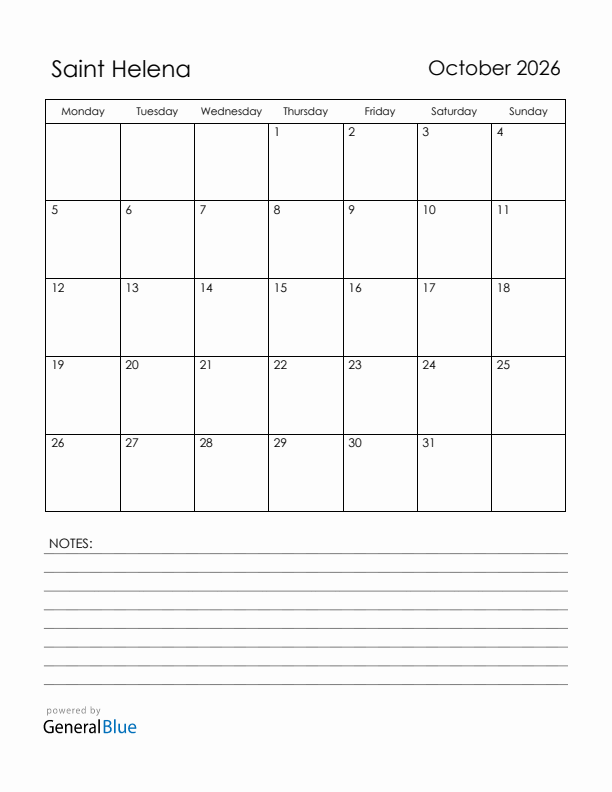 Saint Helena

October 2026

| Monday | Tuesday | Wednesday | Thursday | Friday | Saturday | Sunday |
|---|---|---|---|---|---|---|
| | | | 1 | 2 | 3 | 4 |
| 5 | 6 | 7 | 8 | 9 | 10 | 11 |
| 12 | 13 | 14 | 15 | 16 | 17 | 18 |
| 19 | 20 | 21 | 22 | 23 | 24 | 25 |
| 26 | 27 | 28 | 29 | 30 | 31 | |

NOTES:

powered by
GeneralBlue